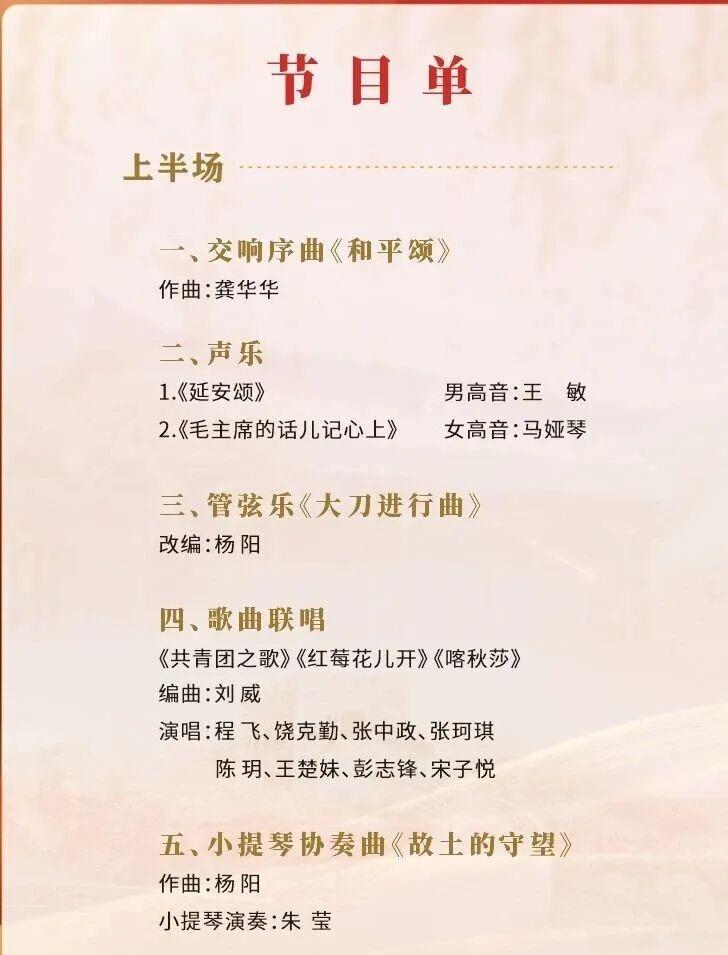 节目单

上半场

一、交响序曲《和平颂》
作曲:龚华华

二、声乐
1.《延安颂》 男高音:王 敏
2.《毛主席的话儿记心上》 女高音:马娅琴

三、管弦乐《大刀进行曲》
改编:杨阳

四、歌曲联唱
《共青团之歌》《红莓花儿开》《喀秋莎》
编曲:刘威
演唱:程飞、饶克勤、张中政、张珂琪
陈玥、王楚妹、彭志锋、宋子悦

五、小提琴协奏曲《故土的守望》
作曲:杨阳
小提琴演奏:朱莹